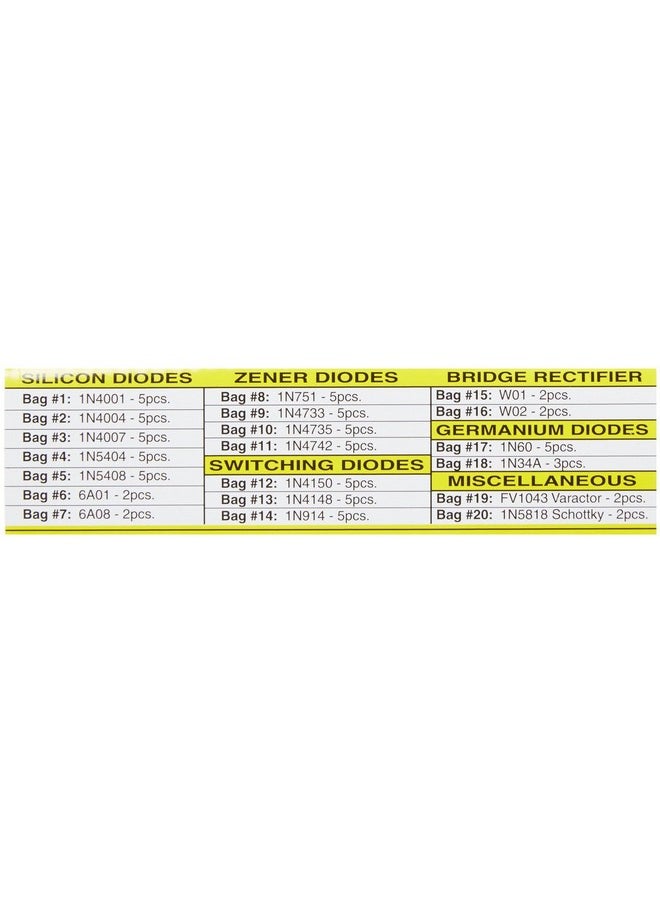 SILICON DIODES
Bag #1: 1N4001 - 5pcs.
Bag #2: 1N4004 - 5pcs.
Bag #3: 1N4007 - 5pcs.
Bag #4: 1N5404 - 5pcs.
Bag #5: 1N5408 - 5pcs.
Bag #6: 6A01 - 2pcs.
Bag #7: 6A08 - 2pcs.

ZENER DIODES
Bag #8: 1N751 - 5pcs.
Bag #9: 1N4733 - 5pcs.
Bag #10: 1N4735 - 5pcs.
Bag #11: 1N4742 - 5pcs.

SWITCHING DIODES
Bag #12: 1N4150 - 5pcs.
Bag #13: 1N4148 - 5pcs.
Bag #14: 1N914 - 5pcs.

BRIDGE RECTIFIER
Bag #15: W01 - 2pcs.
Bag #16: W02 - 2pcs.

GERMANIUM DIODES
Bag #17: 1N60 - 5pcs.
Bag #18: 1N34A - 3pcs.

MISCELLANEOUS
Bag #19: FV1043 Varactor - 2pcs.
Bag #20: 1N5818 Schottky - 2pcs.